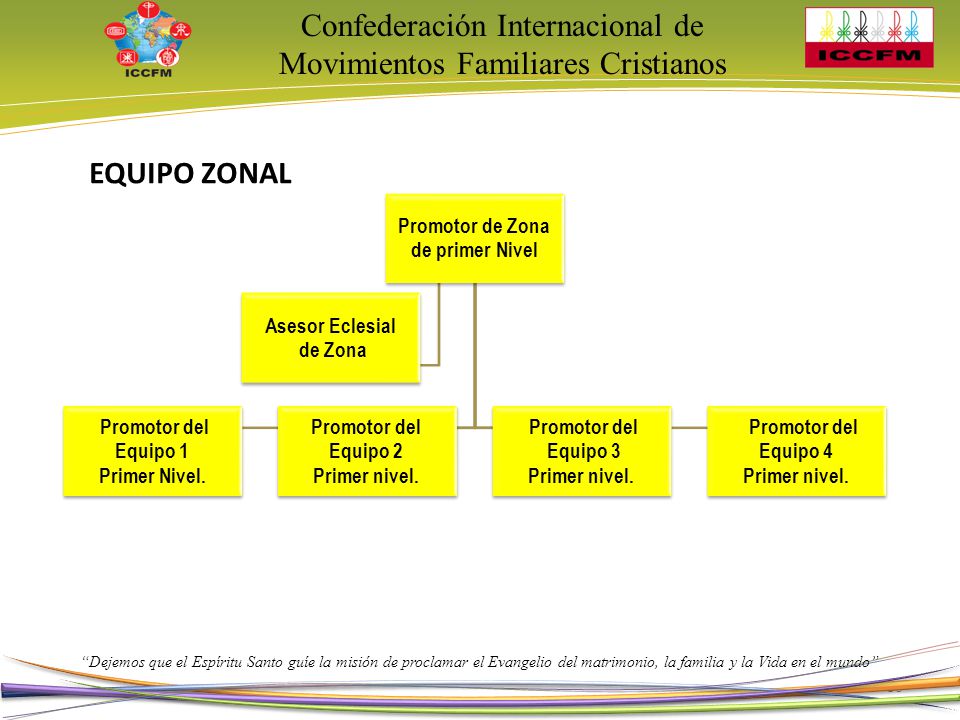 ICCFM

Confederación Internacional de Movimientos Familiares Cristianos

ICCFM

EQUIPO ZONAL

Promotor de Zona de primer Nivel

Asesor Eclesial de Zona

Promotor del Equipo 1 Primer Nivel.

Promotor del Equipo 2 Primer nivel.

Promotor del Equipo 3 Primer nivel.

Promotor del Equipo 4 Primer nivel.

"Dejemos que el Espíritu Santo guíe la misión de proclamar el Evangelio del matrimonio, la familia y la Vida en el mundo"